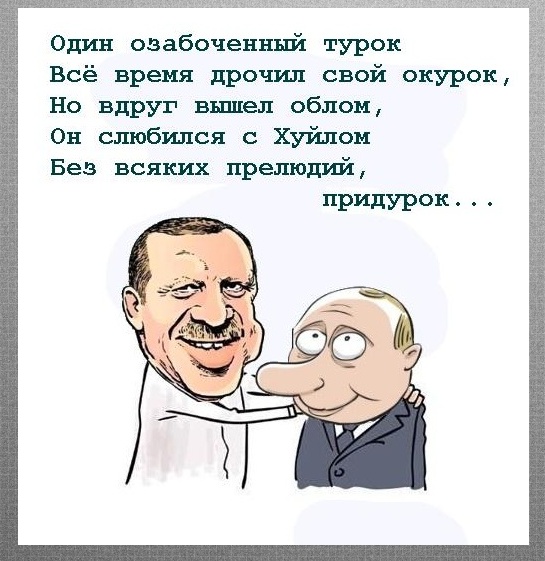 Один озабоченный турок
Всё время дрочил свой окурок,
Но вдруг вышел облом,
Он слюбился с Хуйлом
Без всяких прелюдий,
придурок...